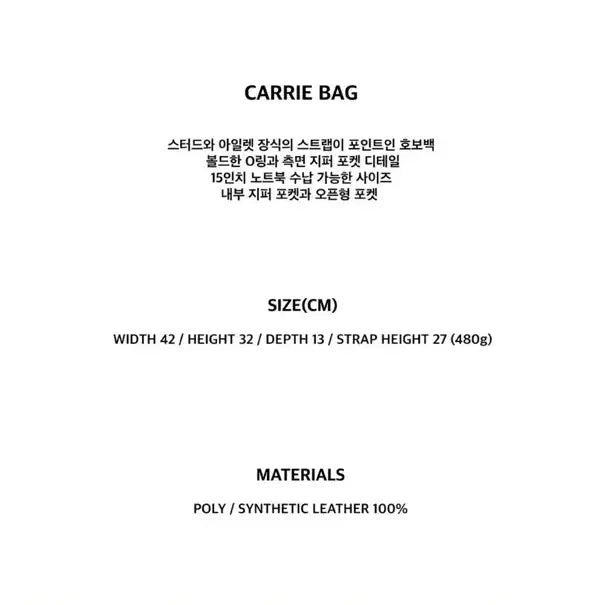 CARRIE BAG

스터드와 아일렛 장식의 스트랩이 포인트인 호보백
볼드한 O링과 측면 지퍼 포켓 디테일
15인치 노트북 수납 가능한 사이즈
내부 지퍼 포켓과 오픈형 포켓

SIZE(CM)

WIDTH 42 / HEIGHT 32 / DEPTH 13 / STRAP HEIGHT 27 (480g)

MATERIALS

POLY / SYNTHETIC LEATHER 100%